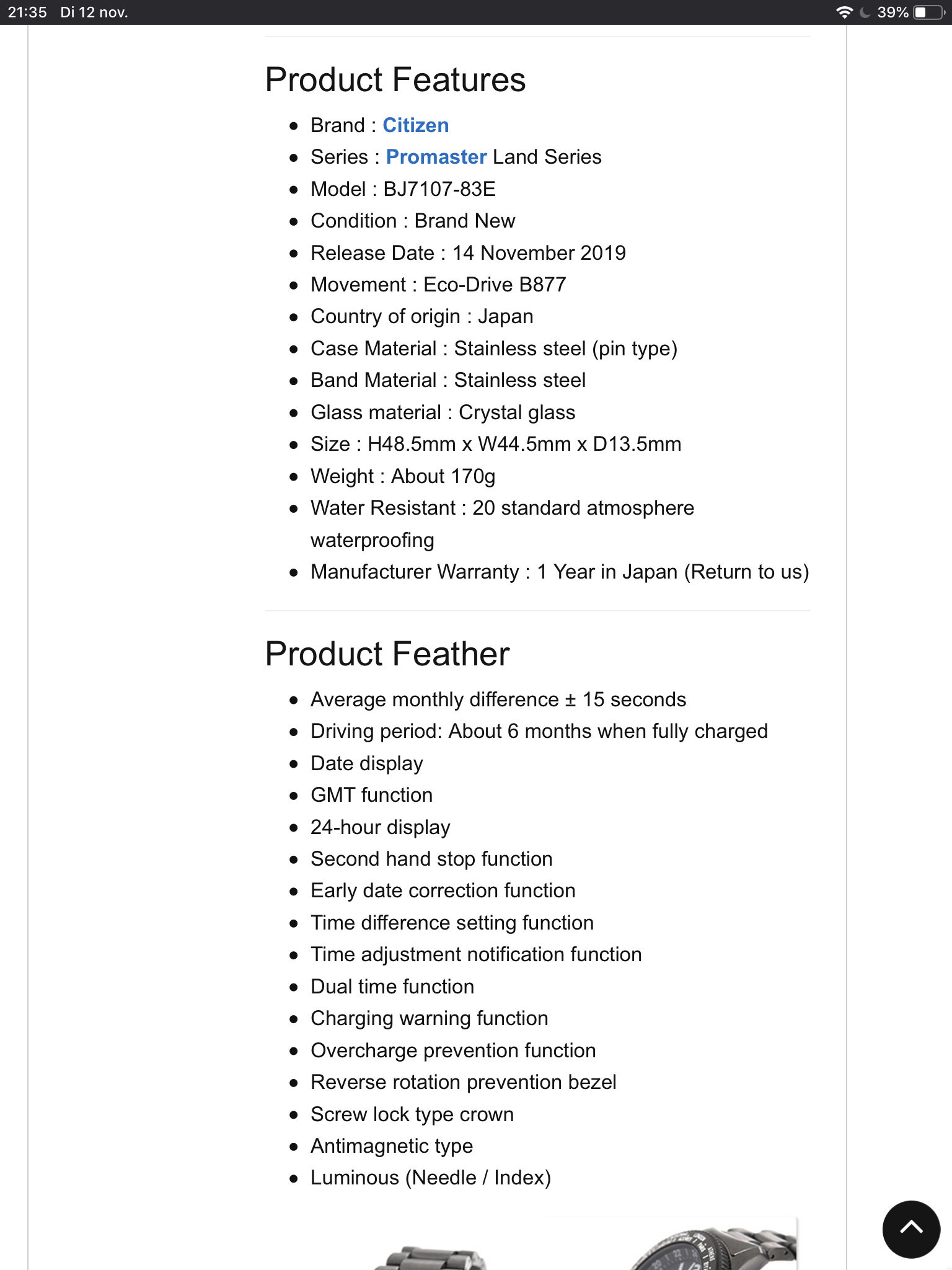 21:35 Di 12 nov.

39%

Product Features

- Brand : Citizen
- Series : Promaster Land Series
- Model : BJ7107-83E
- Condition : Brand New
- Release Date : 14 November 2019
- Movement : Eco-Drive B877
- Country of origin : Japan
- Case Material : Stainless steel (pin type)
- Band Material : Stainless steel
- Glass material : Crystal glass
- Size : H48.5mm x W44.5mm x D13.5mm
- Weight : About 170g
- Water Resistant : 20 standard atmosphere waterproofing
- Manufacturer Warranty : 1 Year in Japan (Return to us)

Product Feather

- Average monthly difference ± 15 seconds
- Driving period: About 6 months when fully charged
- Date display
- GMT function
- 24-hour display
- Second hand stop function
- Early date correction function
- Time difference setting function
- Time adjustment notification function
- Dual time function
- Charging warning function
- Overcharge prevention function
- Reverse rotation prevention bezel
- Screw lock type crown
- Antimagnetic type
- Luminous (Needle / Index)